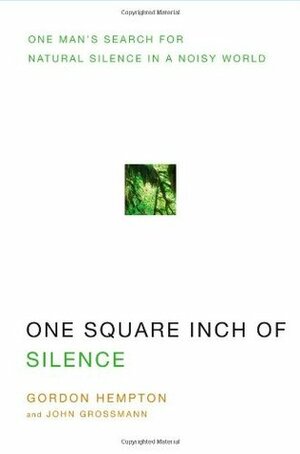 Copyrighted Material

ONE MAN'S SEARCH FOR
NATURAL SILENCE IN A NOISY WORLD

ONE SQUARE INCH OF
SILENCE

GORDON HEMPTON
and JOHN GROSSMANN

Copyrighted Material